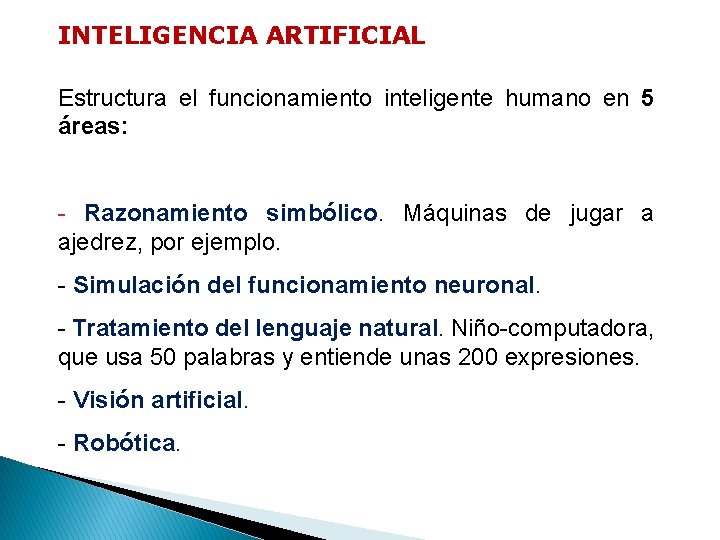 INTELIGENCIA ARTIFICIAL

Estructura el funcionamiento inteligente humano en 5 áreas:

- Razonamiento simbólico. Máquinas de jugar a ajedrez, por ejemplo.

- Simulación del funcionamiento neuronal.

- Tratamiento del lenguaje natural. Niño-computadora, que usa 50 palabras y entiende unas 200 expresiones.

- Visión artificial.

- Robótica.